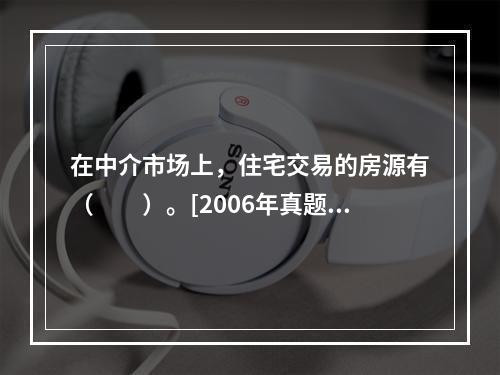 在中介市场上，住宅交易的房源有（　　）。[2006年真题...

SONY